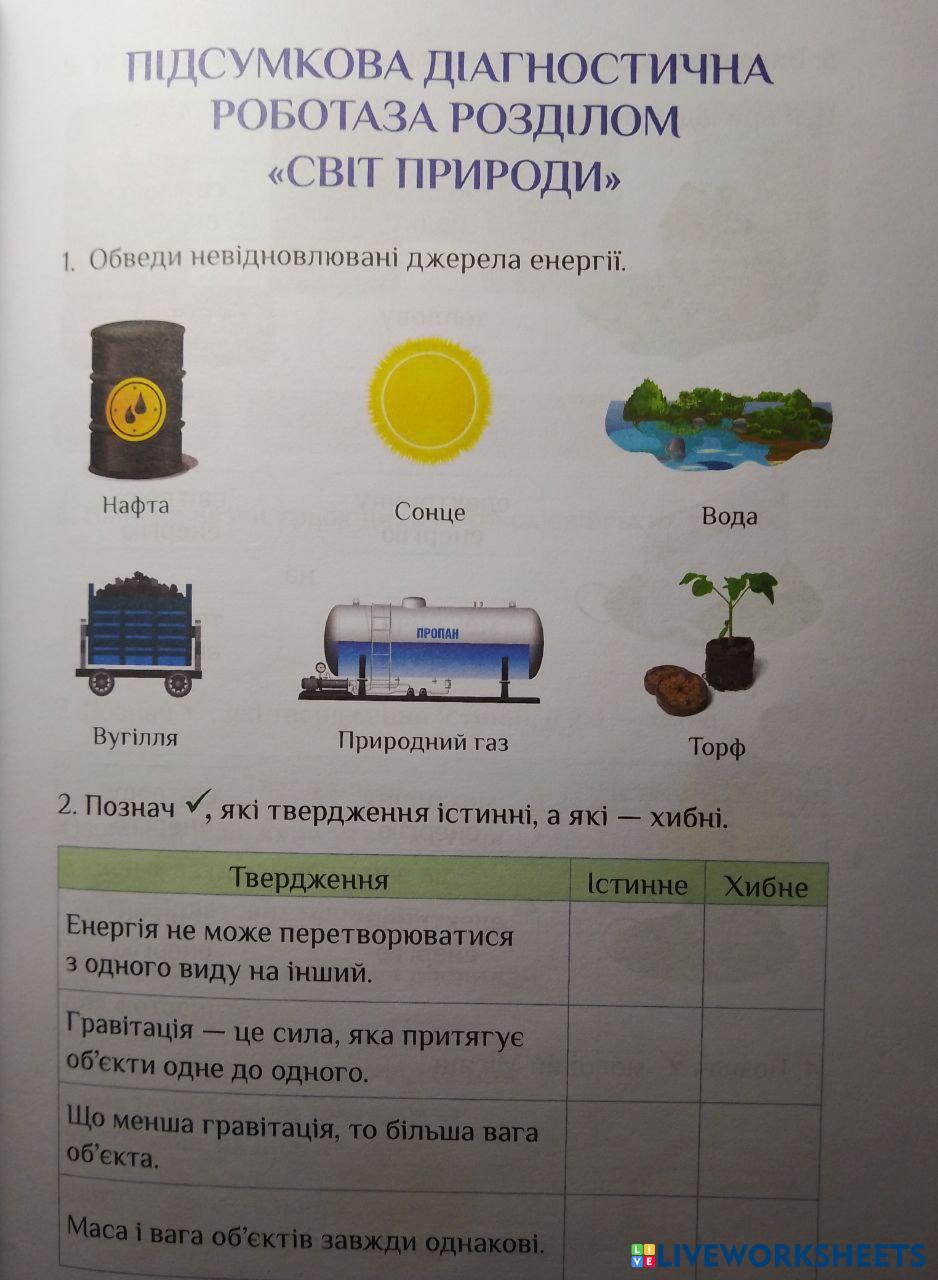 ПІДСУМКОВА ДІАГНОСТИЧНА РОБОТАЗА РОЗДІЛОМ «СВІТ ПРИРОДИ»

1. Обведи невідновлювані джерела енергії.

Нафта

Сонце

Вода

Вугілля

ПРОПАН

Природний газ

Торф

2. Познач ✓, які твердження істинні, а які — хибні.

| Твердження | Істинне | Хибне |
|---|---|---|
| Енергія не може перетворюватися з одного виду на інший. | | |
| Гравітація — це сила, яка притягує об'єкти одне до одного. | | |
| Що менша гравітація, то більша вага об'єкта. | | |
| Маса і вага об'єктів завжди однакові. | | |

LIVEWORKSHEETS